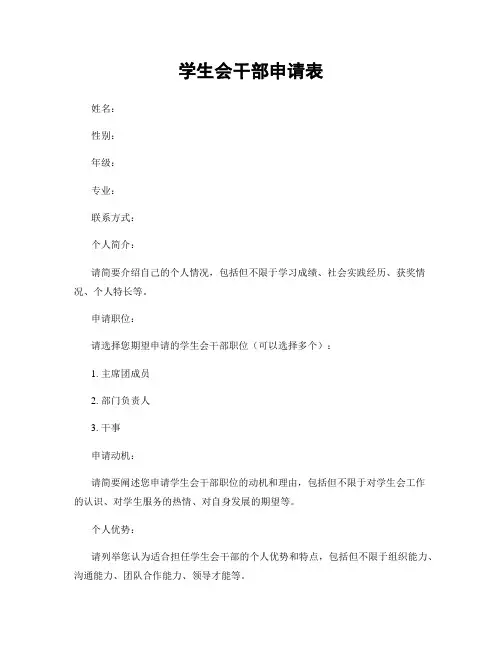 学生会干部申请表

姓名：

性别：

年级：

专业：

联系方式：

个人简介：

请简要介绍自己的个人情况，包括但不限于学习成绩、社会实践经历、获奖情况、个人特长等。

申请职位：

请选择您期望申请的学生会干部职位（可以选择多个）：

1. 主席团成员

2. 部门负责人

3. 干事

申请动机：

请简要阐述您申请学生会干部职位的动机和理由，包括但不限于对学生会工作的认识、对学生服务的热情、对自身发展的期望等。

个人优势：

请列举您认为适合担任学生会干部的个人优势和特点，包括但不限于组织能力、沟通能力、团队合作能力、领导才能等。